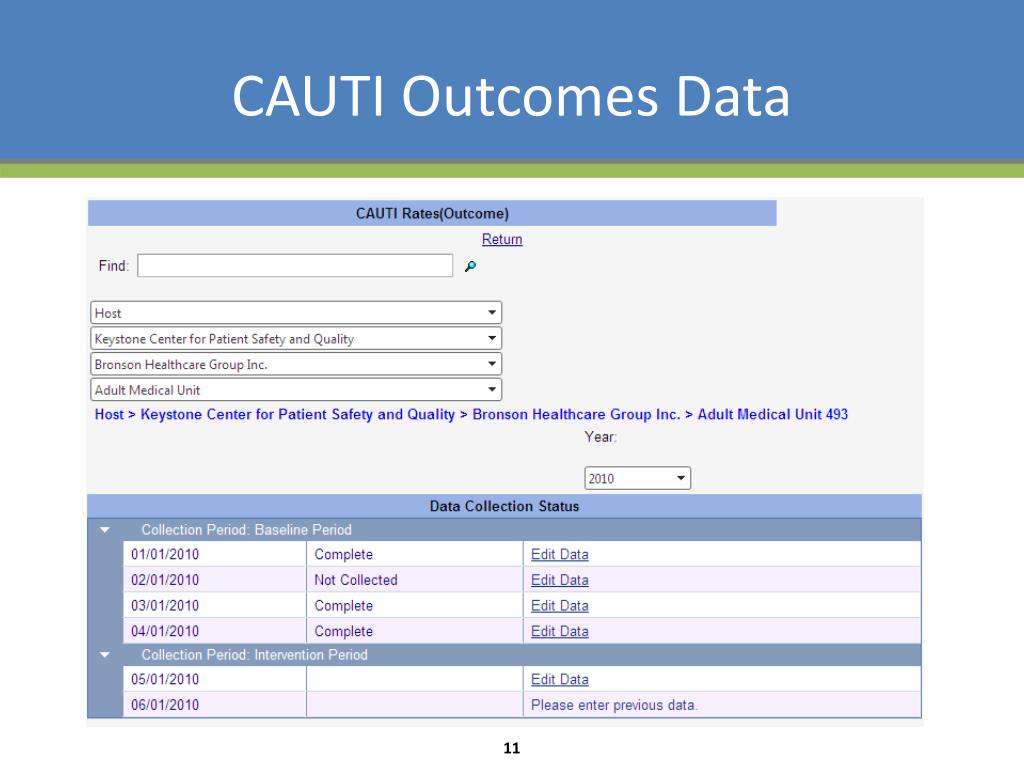 CAUTI Outcomes Data

CAUTI Rates(Outcome)

Return

Find:

Host

Keystone Center for Patient Safety and Quality

Bronson Healthcare Group Inc.

Adult Medical Unit

Host > Keystone Center for Patient Safety and Quality > Bronson Healthcare Group Inc. > Adult Medical Unit 493

Year:

2010

Data Collection Status

Collection Period: Baseline Period

| 01/01/2010 | Complete | Edit Data |
|---|---|---|
| 02/01/2010 | Not Collected | Edit Data |
| 03/01/2010 | Complete | Edit Data |
| 04/01/2010 | Complete | Edit Data |

Collection Period: Intervention Period

| 05/01/2010 | | Edit Data |
|---|---|---|
| 06/01/2010 | | Please enter previous data. |

11